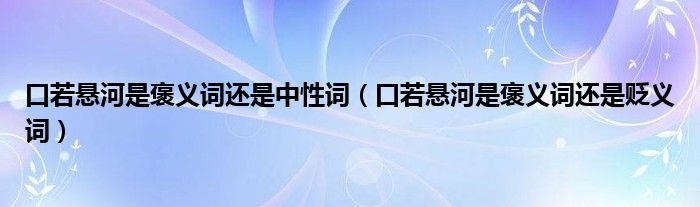 口若悬河是褒义词还是中性词（口若悬河是褒义词还是贬义词）